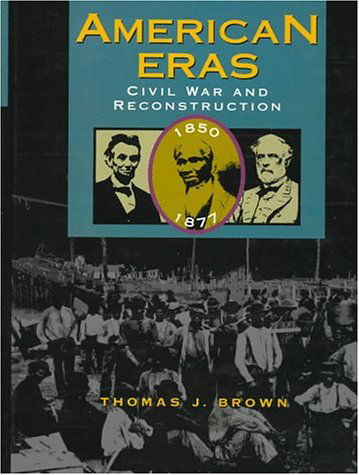 AMERICAN ERAS
CIVIL WAR AND RECONSTRUCTION
1850
1877
THOMAS J. BROWN